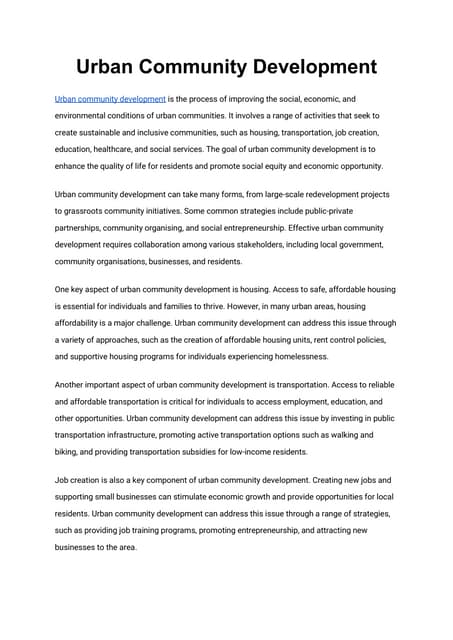 Urban Community Development

Urban community development is the process of improving the social, economic, and environmental conditions of urban communities. It involves a range of activities that seek to create sustainable and inclusive communities, such as housing, transportation, job creation, education, healthcare, and social services. The goal of urban community development is to enhance the quality of life for residents and promote social equity and economic opportunity.

Urban community development can take many forms, from large-scale redevelopment projects to grassroots community initiatives. Some common strategies include public-private partnerships, community organising, and social entrepreneurship. Effective urban community development requires collaboration among various stakeholders, including local government, community organisations, businesses, and residents.

One key aspect of urban community development is housing. Access to safe, affordable housing is essential for individuals and families to thrive. However, in many urban areas, housing affordability is a major challenge. Urban community development can address this issue through a variety of approaches, such as the creation of affordable housing units, rent control policies, and supportive housing programs for individuals experiencing homelessness.

Another important aspect of urban community development is transportation. Access to reliable and affordable transportation is critical for individuals to access employment, education, and other opportunities. Urban community development can address this issue by investing in public transportation infrastructure, promoting active transportation options such as walking and biking, and providing transportation subsidies for low-income residents.

Job creation is also a key component of urban community development. Creating new jobs and supporting small businesses can stimulate economic growth and provide opportunities for local residents. Urban community development can address this issue through a range of strategies, such as providing job training programs, promoting entrepreneurship, and attracting new businesses to the area.